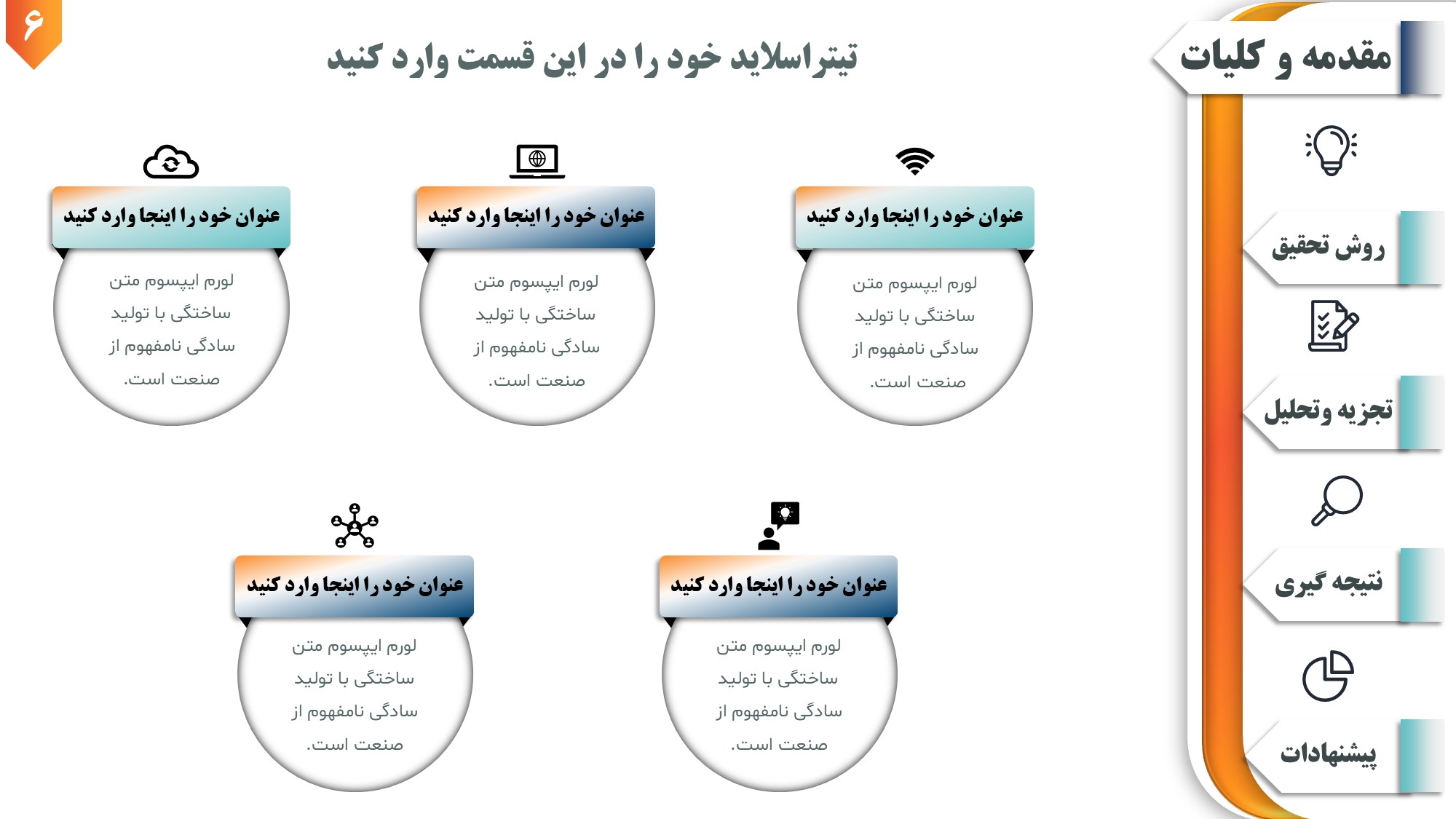 ۶

تیتراسلاید خود را در این قسمت وارد کنید

مقدمه و کلیات

روش تحقیق

تجزیه وتحلیل

نتیجه گیری

پیشنهادات

عنوان خود را اینجا وارد کنید

لورم ایپسوم متن ساختگی با تولید سادگی نامفهوم از صنعت است.

عنوان خود را اینجا وارد کنید

لورم ایپسوم متن ساختگی با تولید سادگی نامفهوم از صنعت است.

عنوان خود را اینجا وارد کنید

لورم ایپسوم متن ساختگی با تولید سادگی نامفهوم از صنعت است.

عنوان خود را اینجا وارد کنید

لورم ایپسوم متن ساختگی با تولید سادگی نامفهوم از صنعت است.

عنوان خود را اینجا وارد کنید

لورم ایپسوم متن ساختگی با تولید سادگی نامفهوم از صنعت است.